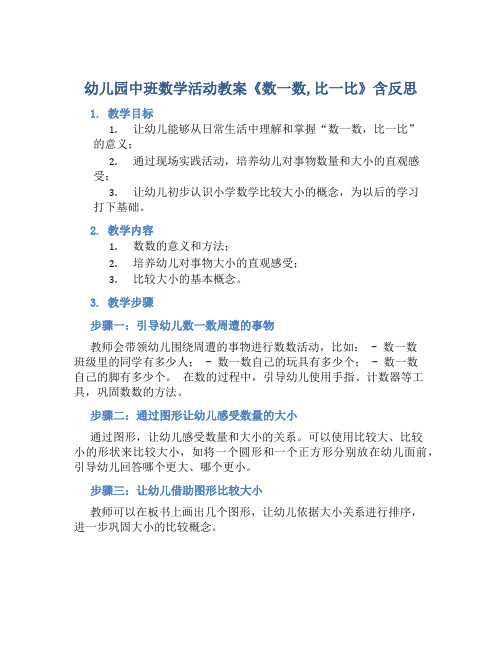 幼儿园中班数学活动教案《数一数，比一比》含反思

1. 教学目标

1. 让幼儿能够从日常生活中理解和掌握“数一数，比一比”的意义；

2. 通过现场实践活动，培养幼儿对事物数量和大小的直观感受；

3. 让幼儿初步认识小学数学比较大小的概念，为以后的学习打下基础。

2. 教学内容

1. 数数的意义和方法；

2. 培养幼儿对事物大小的直观感受；

3. 比较大小的基本概念。

3. 教学步骤

步骤一：引导幼儿数一数周遭的事物

教师会带领幼儿围绕周遭的事物进行数数活动，比如： - 数一数班级里的同学有多少人； - 数一数自己的玩具有多少个； - 数一数自己的脚有多少个。 在数的过程中，引导幼儿使用手指、计数器等工具，巩固数数的方法。

步骤二：通过图形让幼儿感受数量的大小

通过图形，让幼儿感受数量和大小的关系。可以使用比较大、比较小的形状来比较大小，如将一个圆形和一个正方形分别放在幼儿面前，引导幼儿回答哪个更大、哪个更小。

步骤三：让幼儿借助图形比较大小

教师可以在板书上画出几个图形，让幼儿依据大小关系进行排序，进一步巩固大小的比较概念。